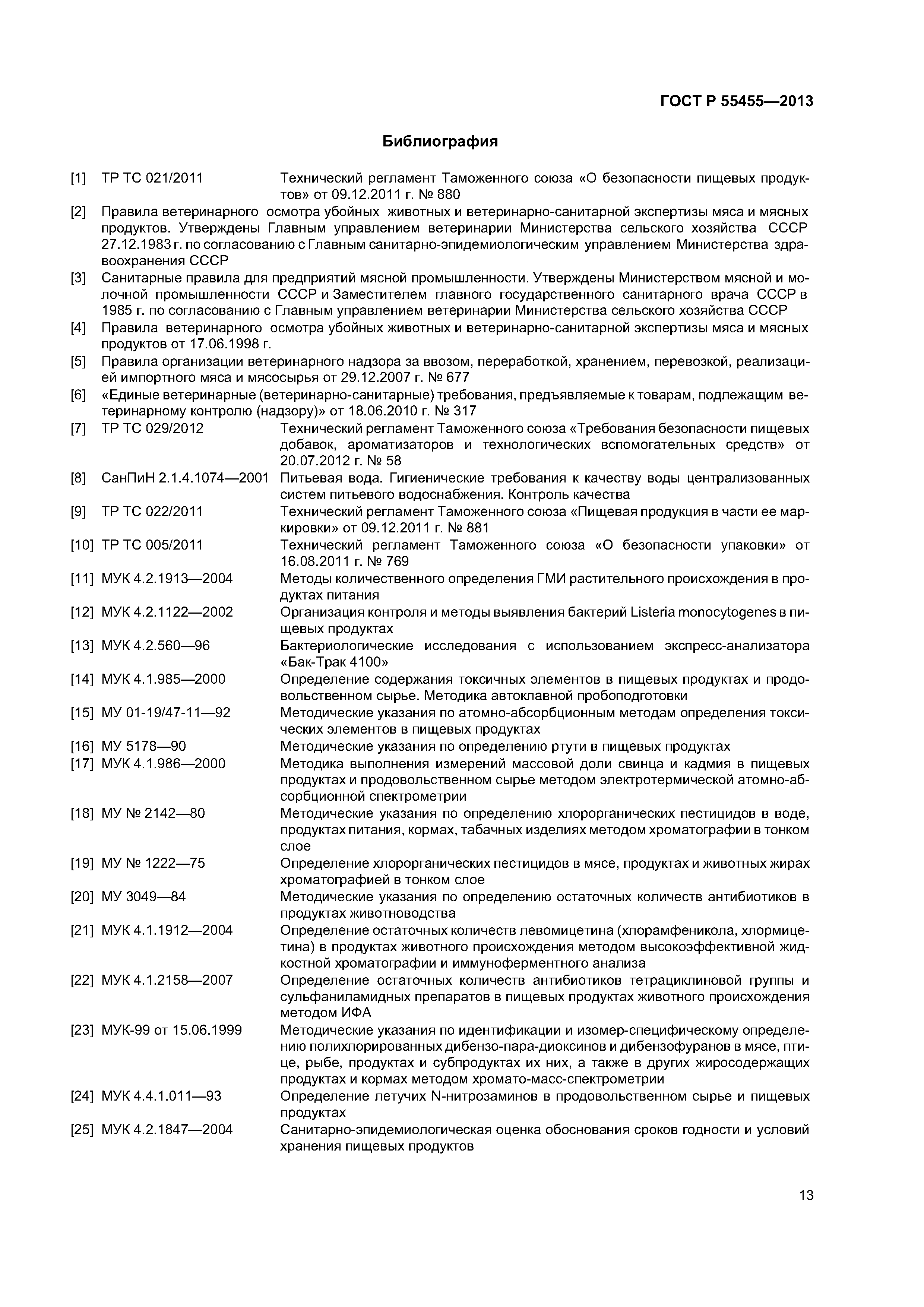 ГОСТ Р 55455—2013

Библиография

[1] ТР ТС 021/2011 Технический регламент Таможенного союза «О безопасности пищевых продуктов» от 09.12.2011 г. № 880

[2] Правила ветеринарного осмотра убойных животных и ветеринарно-санитарной экспертизы мяса и мясных продуктов. Утверждены Главным управлением ветеринарии Министерства сельского хозяйства СССР 27.12.1983 г. по согласованию с Главным санитарно-эпидемиологическим управлением Министерства здравоохранения СССР

[3] Санитарные правила для предприятий мясной промышленности. Утверждены Министерством мясной и молочной промышленности СССР и Заместителем главного государственного санитарного врача СССР в 1985 г. по согласованию с Главным управлением ветеринарии Министерства сельского хозяйства СССР

[4] Правила ветеринарного осмотра убойных животных и ветеринарно-санитарной экспертизы мяса и мясных продуктов от 17.06.1998 г.

[5] Правила организации ветеринарного надзора за ввозом, переработкой, хранением, перевозкой, реализацией импортного мяса и мясосырья от 29.12.2007 г. № 677

[6] «Единые ветеринарные (ветеринарно-санитарные) требования, предъявляемые к товарам, подлежащим ветеринарному контролю (надзору)» от 18.06.2010 г. № 317

[7] ТР ТС 029/2012 Технический регламент Таможенного союза «Требования безопасности пищевых добавок, ароматизаторов и технологических вспомогательных средств» от 20.07.2012 г. № 58

[8] СанПиН 2.1.4.1074—2001 Питьевая вода. Гигиенические требования к качеству воды централизованных систем питьевого водоснабжения. Контроль качества

[9] ТР ТС 022/2011 Технический регламент Таможенного союза «Пищевая продукция в части ее маркировки» от 09.12.2011 г. № 881

[10] ТР ТС 005/2011 Технический регламент Таможенного союза «О безопасности упаковки» от 16.08.2011 г. № 769

[11] МУК 4.2.1913—2004 Методы количественного определения ГМИ растительного происхождения в продуктах питания

[12] МУК 4.2.1122—2002 Организация контроля и методы выявления бактерий Listeria monocytogenes в пищевых продуктах

[13] МУК 4.2.560—96 Бактериологические исследования с использованием экспресс-анализатора «Бак-Трак 4100»

[14] МУК 4.1.985—2000 Определение содержания токсичных элементов в пищевых продуктах и продовольственном сырье. Методика автоклавной пробоподготовки

[15] МУ 01-19/47-11—92 Методические указания по атомно-абсорбционным методам определения токсических элементов в пищевых продуктах

[16] МУ 5178—90 Методические указания по определению ртути в пищевых продуктах

[17] МУК 4.1.986—2000 Методика выполнения измерений массовой доли свинца и кадмия в пищевых продуктах и продовольственном сырье методом электротермической атомно-абсорбционной спектрометрии

[18] МУ № 2142—80 Методические указания по определению хлорорганических пестицидов в воде, продуктах питания, кормах, табачных изделиях методом хроматографии в тонком слое

[19] МУ № 1222—75 Определение хлорорганических пестицидов в мясе, продуктах и животных жирах хроматографией в тонком слое

[20] МУ 3049—84 Методические указания по определению остаточных количеств антибиотиков в продуктах животноводства

[21] МУК 4.1.1912—2004 Определение остаточных количеств левомицетина (хлорамфеникола, хлормицетина) в продуктах животного происхождения методом высокоэффективной жидкостной хроматографии и иммуноферментного анализа

[22] МУК 4.1.2158—2007 Определение остаточных количеств антибиотиков тетрациклиновой группы и сульфаниламидных препаратов в пищевых продуктах животного происхождения методом ИФА

[23] МУК-99 от 15.06.1999 Методические указания по идентификации и изомер-специфическому определению полихлорированных дибензо-пара-диоксинов и дибензофуранов в мясе, птице, рыбе, продуктах и субпродуктах их них, а также в других жиросодержащих продуктах и кормах методом хромато-масс-спектрометрии

[24] МУК 4.4.1.011—93 Определение летучих N-нитрозаминов в продовольственном сырье и пищевых продуктах

[25] МУК 4.2.1847—2004 Санитарно-эпидемиологическая оценка обоснования сроков годности и условий хранения пищевых продуктов

13